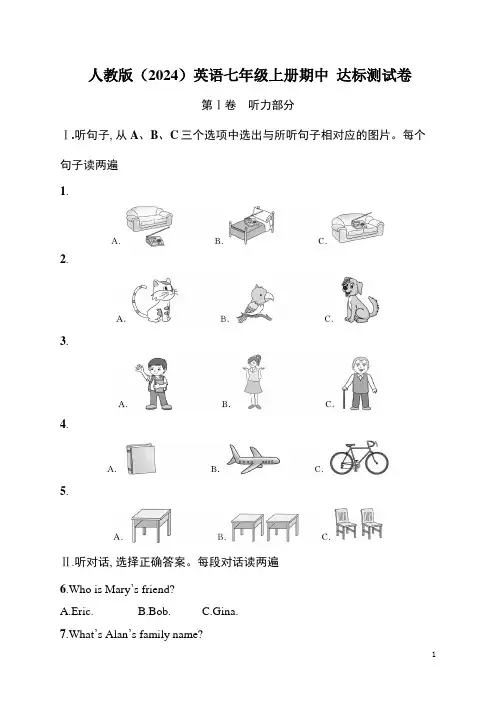 人教版（2024）英语七年级上册期中 达标测试卷

第Ⅰ卷 听力部分

Ⅰ.听句子, 从 A、B、C 三个选项中选出与所听句子相对应的图片。每个句子读两遍

1.

A. B. C.

2.

A. B. C.

3.

A. B. C.

4.

A. B. C.

5.

A. B. C.

Ⅱ.听对话, 选择正确答案。每段对话读两遍

6.Who is Mary's friend?

A.Eric. B.Bob. C.Gina.

7.What's Alan's family name?

1